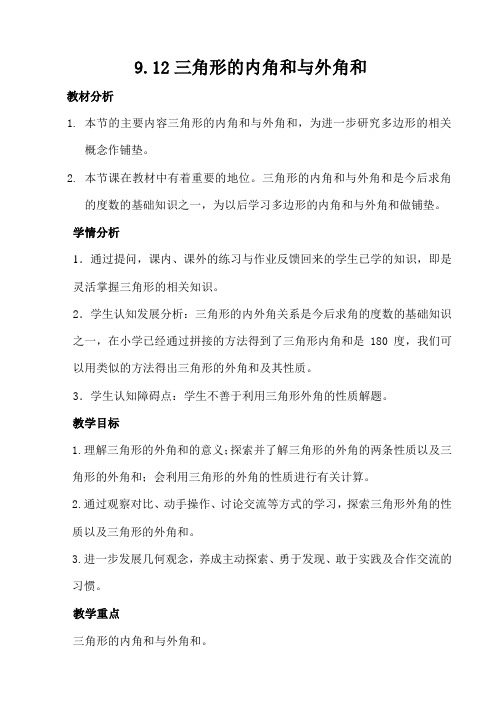 9.12 三角形的内角和与外角和

教材分析

1. 本节的主要内容三角形的内角和与外角和，为进一步研究多边形的相关概念作铺垫。

2. 本节课在教材中有着重要的地位。三角形的内角和与外角和是今后求角的度数的基础知识之一，为以后学习多边形的内角和与外角和做铺垫。

学情分析

1．通过提问，课内、课外的练习与作业反馈回来的学生已学的知识，即是灵活掌握三角形的相关知识。

2．学生认知发展分析：三角形的内外角关系是今后求角的度数的基础知识之一，在小学已经通过拼接的方法得到了三角形内角和是 180 度，我们可以用类似的方法得出三角形的外角和及其性质。

3．学生认知障碍点：学生不善于利用三角形外角的性质解题。

教学目标

1.理解三角形的外角和的意义;探索并了解三角形的外角的两条性质以及三角形的外角和；会利用三角形的外角的性质进行有关计算。

2.通过观察对比、动手操作、讨论交流等方式的学习，探索三角形外角的性质以及三角形的外角和。

3.进一步发展几何观念，养成主动探索、勇于发现、敢于实践及合作交流的习惯。

教学重点

三角形的内角和与外角和。